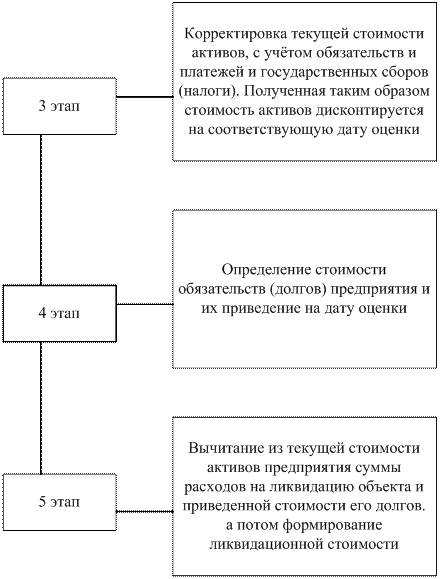 3 этап

Корректировка текущей стоимости активов, с учётом обязательств и платежей и государственных сборов (налоги). Полученная таким образом стоимость активов дисконтируется на соответствующую дату оценки

4 этап

Определение стоимости обязательств (долгов) предприятия и их приведение на дату оценки

5 этап

Вычитание из текущей стоимости активов предприятия суммы расходов на ликвидацию объекта и приведенной стоимости его долгов. а потом формирование ликвидационной стоимости